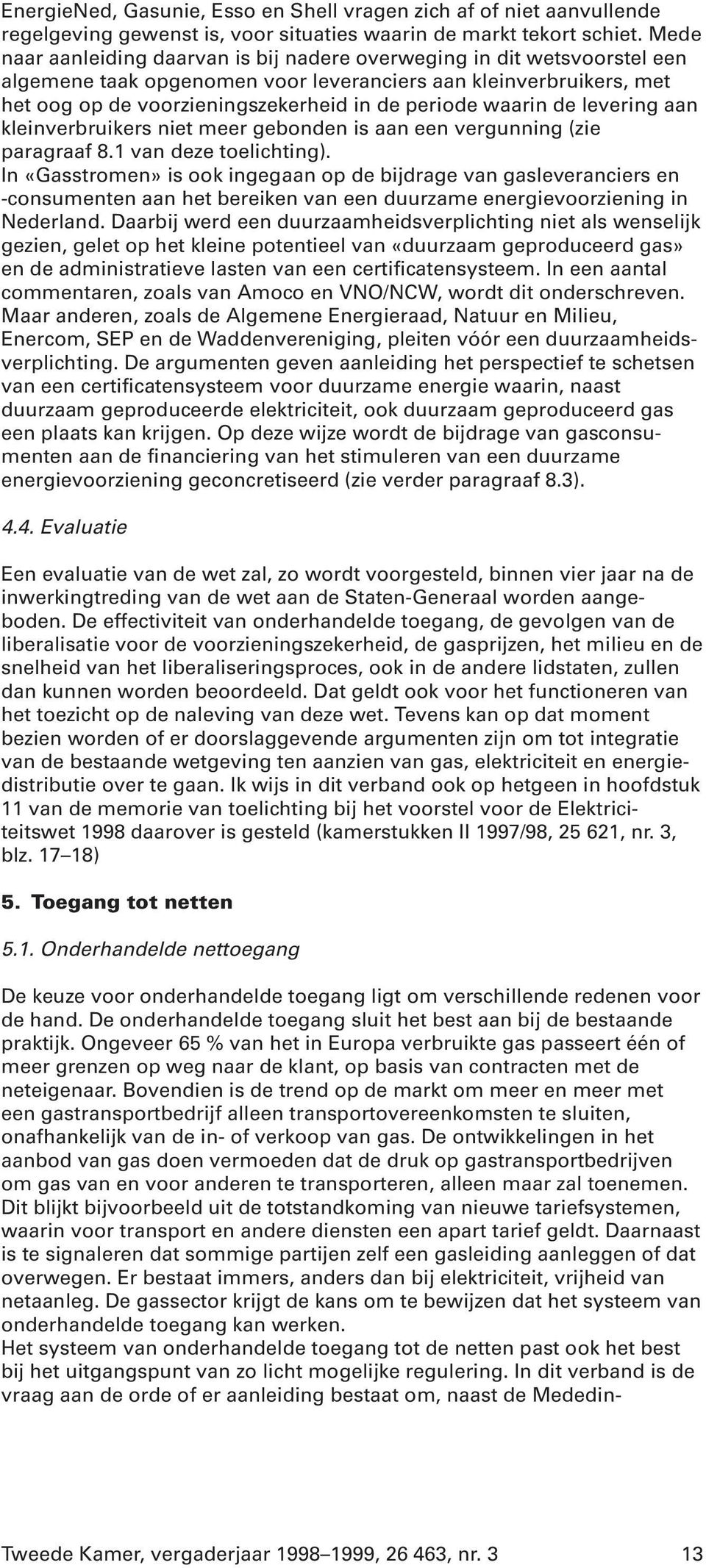 EnergieNed, Gasunie, Esso en Shell vragen zich af of niet aanvullende regelgeving gewenst is, voor situaties waarin de markt tekort schiet. Mede naar aanleiding daarvan is bij nadere overweging in dit wetsvoorstel een algemene taak opgenomen voor leveranciers aan kleinverbruikers, met het oog op de voorzieningszekerheid in de periode waarin de levering aan kleinverbruikers niet meer gebonden is aan een vergunning (zie paragraaf 8.1 van deze toelichting).
In «Gasstromen» is ook ingegaan op de bijdrage van gasleveranciers en -consumenten aan het bereiken van een duurzame energievoorziening in Nederland. Daarbij werd een duurzaamheidsverplichting niet als wenselijk gezien, gelet op het kleine potentieel van «duurzaam geproduceerd gas» en de administratieve lasten van een certificatensysteem. In een aantal commentaren, zoals van Amoco en VNO/NCW, wordt dit onderschreven. Maar anderen, zoals de Algemene Energieraad, Natuur en Milieu, Enercom, SEP en de Waddenvereniging, pleiten vóór een duurzaamheidsverplichting. De argumenten geven aanleiding het perspectief te schetsen van een certificatensysteem voor duurzame energie waarin, naast duurzaam geproduceerde elektriciteit, ook duurzaam geproduceerd gas een plaats kan krijgen. Op deze wijze wordt de bijdrage van gasconsumenten aan de financiering van het stimuleren van een duurzame energievoorziening geconcretiseerd (zie verder paragraaf 8.3).

4.4. Evaluatie

Een evaluatie van de wet zal, zo wordt voorgesteld, binnen vier jaar na de inwerkingtreding van de wet aan de Staten-Generaal worden aangeboden. De effectiviteit van onderhandelde toegang, de gevolgen van de liberalisatie voor de voorzieningszekerheid, de gasprijzen, het milieu en de snelheid van het liberaliseringsproces, ook in de andere lidstaten, zullen dan kunnen worden beoordeeld. Dat geldt ook voor het functioneren van het toezicht op de naleving van deze wet. Tevens kan op dat moment bezien worden of er doorslaggevende argumenten zijn om tot integratie van de bestaande wetgeving ten aanzien van gas, elektriciteit en energiedistributie over te gaan. Ik wijs in dit verband ook op hetgeen in hoofdstuk 11 van de memorie van toelichting bij het voorstel voor de Elektriciteitswet 1998 daarover is gesteld (kamerstukken II 1997/98, 25 621, nr. 3, blz. 17–18)

5. Toegang tot netten

5.1. Onderhandelde nettoegang

De keuze voor onderhandelde toegang ligt om verschillende redenen voor de hand. De onderhandelde toegang sluit het best aan bij de bestaande praktijk. Ongeveer 65 % van het in Europa verbruikte gas passeert één of meer grenzen op weg naar de klant, op basis van contracten met de neteigenaar. Bovendien is de trend op de markt om meer en meer met een gastransportbedrijf alleen transportovereenkomsten te sluiten, onafhankelijk van de in- of verkoop van gas. De ontwikkelingen in het aanbod van gas doen vermoeden dat de druk op gastransportbedrijven om gas van en voor anderen te transporteren, alleen maar zal toenemen. Dit blijkt bijvoorbeeld uit de totstandkoming van nieuwe tariefsystemen, waarin voor transport en andere diensten een apart tarief geldt. Daarnaast is te signaleren dat sommige partijen zelf een gasleiding aanleggen of dat overwegen. Er bestaat immers, anders dan bij elektriciteit, vrijheid van netaanleg. De gassector krijgt de kans om te bewijzen dat het systeem van onderhandelde toegang kan werken.
Het systeem van onderhandelde toegang tot de netten past ook het best bij het uitgangspunt van zo licht mogelijke regulering. In dit verband is de vraag aan de orde of er aanleiding bestaat om, naast de Mededin-

Tweede Kamer, vergaderjaar 1998–1999, 26 463, nr. 3 13